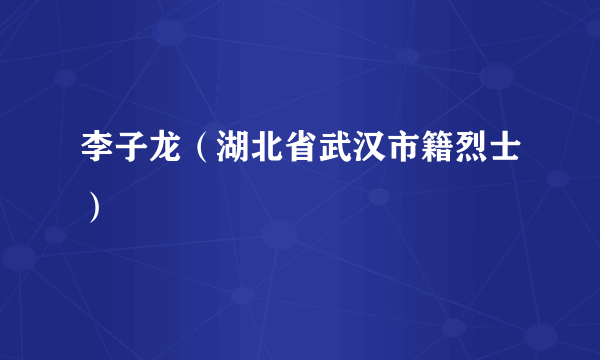 李子龙（湖北省武汉市籍烈士）